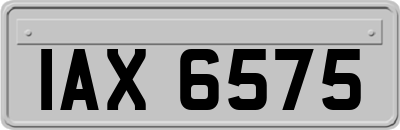 IAX 6575